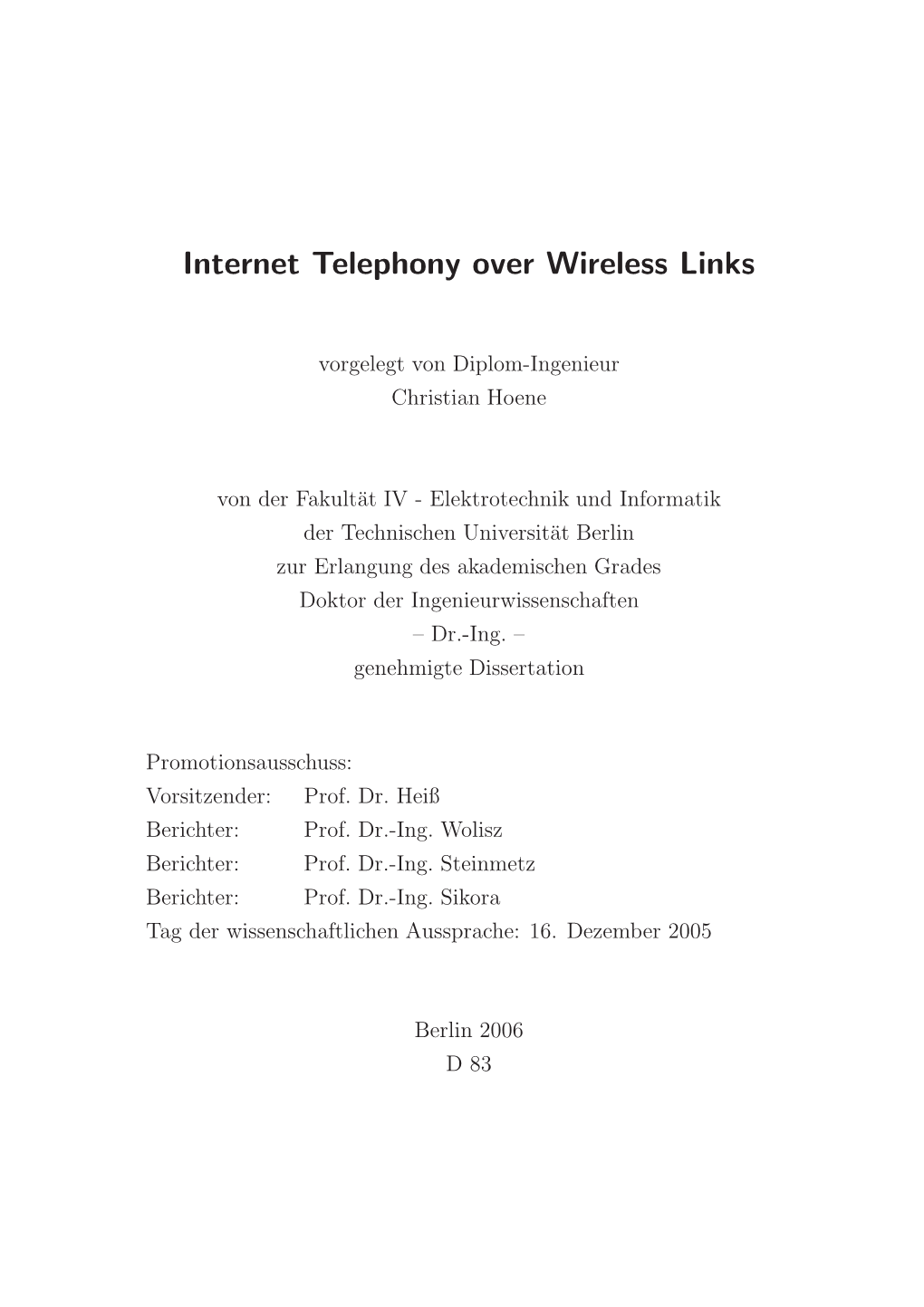 Internet Telephony over Wireless Links

vorgelegt von Diplom-Ingenieur
Christian Hoene

von der Fakultät IV - Elektrotechnik und Informatik
der Technischen Universität Berlin
zur Erlangung des akademischen Grades
Doktor der Ingenieurwissenschaften
– Dr.-Ing. –
genehmigte Dissertation

Promotionsausschuss:
Vorsitzender: Prof. Dr. Heiß
Berichter: Prof. Dr.-Ing. Wolisz
Berichter: Prof. Dr.-Ing. Steinmetz
Berichter: Prof. Dr.-Ing. Sikora
Tag der wissenschaftlichen Aussprache: 16. Dezember 2005

Berlin 2006
D 83